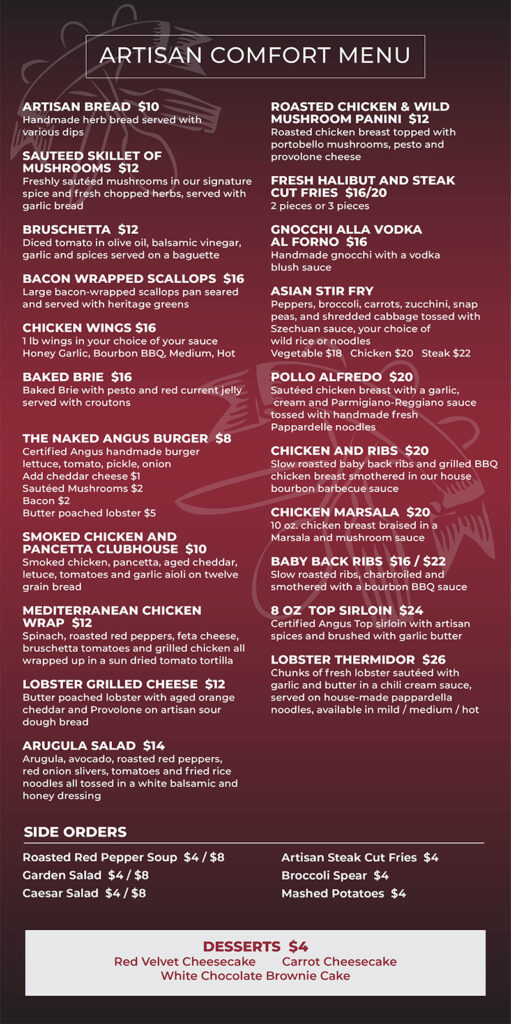 ARTISAN COMFORT MENU

ARTISAN BREAD $10
Handmade herb bread served with various dips

SAUTEED SKILLET OF MUSHROOMS $12
Freshly sautéed mushrooms in our signature spice and fresh chopped herbs, served with garlic bread

BRUSCHETTA $12
Diced tomato in olive oil, balsamic vinegar, garlic and spices served on a baguette

BACON WRAPPED SCALLOPS $16
Large bacon-wrapped scallops pan seared and served with heritage greens

CHICKEN WINGS $16
1 lb wings in your choice of your sauce
Honey Garlic, Bourbon BBQ, Medium, Hot

BAKED BRIE $16
Baked Brie with pesto and red current jelly served with croutons

THE NAKED ANGUS BURGER $8
Certified Angus handmade burger
lettuce, tomato, pickle, onion
Add cheddar cheese $1
Sautéed Mushrooms $2
Bacon $2
Butter poached lobster $5

SMOKED CHICKEN AND PANCETTA CLUBHOUSE $10
Smoked chicken, pancetta, aged cheddar, letuce, tomatoes and garlic aioli on twelve grain bread

MEDITERRANEAN CHICKEN WRAP $12
Spinach, roasted red peppers, feta cheese, bruschetta tomatoes and grilled chicken all wrapped up in a sun dried tomato tortilla

LOBSTER GRILLED CHEESE $12
Butter poached lobster with aged orange cheddar and Provolone on artisan sour dough bread

ARUGULA SALAD $14
Arugula, avocado, roasted red peppers, red onion slivers, tomatoes and fried rice noodles all tossed in a white balsamic and honey dressing

ROASTED CHICKEN & WILD MUSHROOM PANINI $12
Roasted chicken breast topped with portobello mushrooms, pesto and provolone cheese

FRESH HALIBUT AND STEAK CUT FRIES $16/20
2 pieces or 3 pieces

GNOCCHI ALLA VODKA AL FORNO $16
Handmade gnocchi with a vodka blush sauce

ASIAN STIR FRY
Peppers, broccoli, carrots, zucchini, snap peas, and shredded cabbage tossed with Szechuan sauce, your choice of wild rice or noodles
Vegetable $18 Chicken $20 Steak $22

POLLO ALFREDO $20
Sautéed chicken breast with a garlic, cream and Parmigiano-Reggiano sauce tossed with handmade fresh Pappardelle noodles

CHICKEN AND RIBS $20
Slow roasted baby back ribs and grilled BBQ chicken breast smothered in our house bourbon barbecue sauce

CHICKEN MARSALA $20
10 oz. chicken breast braised in a Marsala and mushroom sauce

BABY BACK RIBS $16 / $22
Slow roasted ribs, charbroiled and smothered with a bourbon BBQ sauce

8 OZ TOP SIRLOIN $24
Certified Angus Top sirloin with artisan spices and brushed with garlic butter

LOBSTER THERMIDOR $26
Chunks of fresh lobster sautéed with garlic and butter in a chili cream sauce, served on house-made pappardella noodles, available in mild / medium / hot

SIDE ORDERS

Roasted Red Pepper Soup $4 / $8
Garden Salad $4 / $8
Caesar Salad $4 / $8

Artisan Steak Cut Fries $4
Broccoli Spear $4
Mashed Potatoes $4

DESSERTS $4
Red Velvet Cheesecake Carrot Cheesecake
White Chocolate Brownie Cake